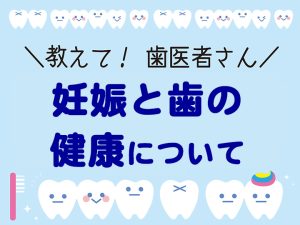 ＼教えて！ 歯医者さん／

妊娠と歯の健康について